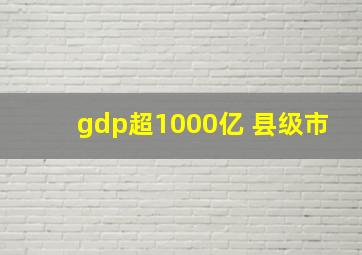 gdp超1000亿 县级市